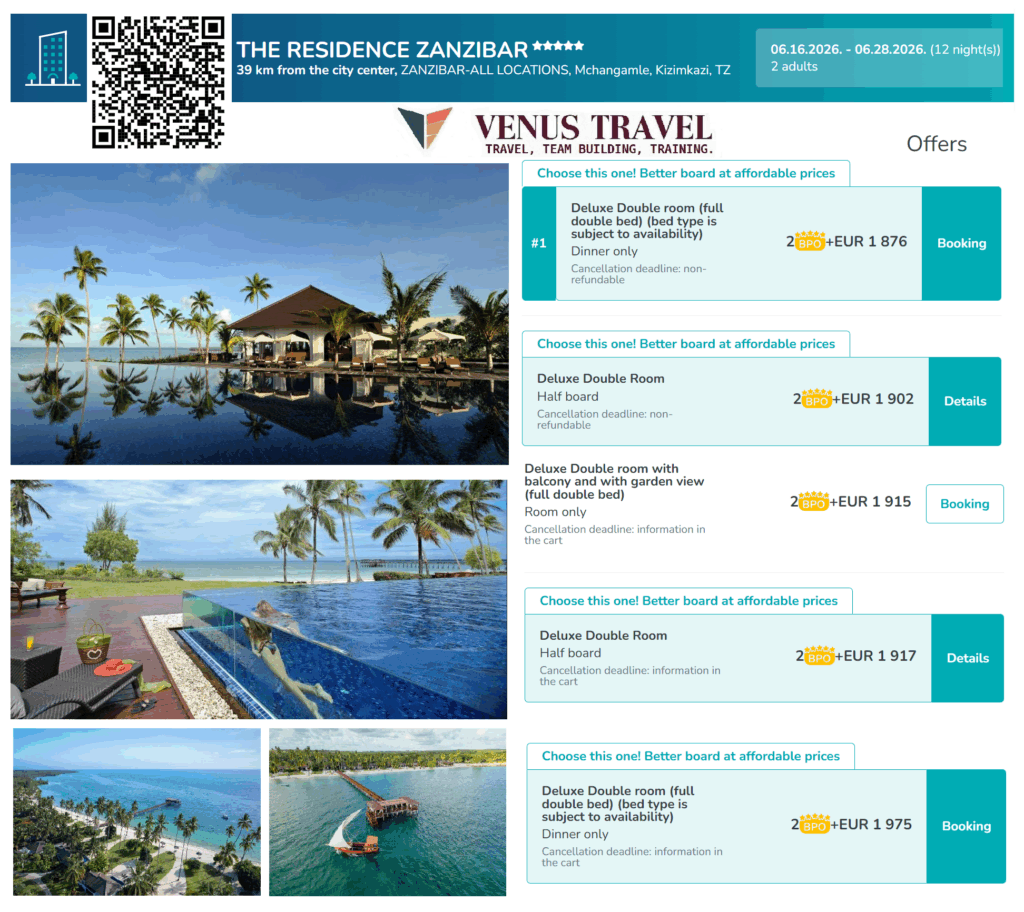 THE RESIDENCE ZANZIBAR *****
39 km from the city center, ZANZIBAR-ALL LOCATIONS, Mchangamle, Kizimkazi, TZ

06.16.2026. - 06.28.2026. (12 night(s))
2 adults

VENUS TRAVEL
TRAVEL, TEAM BUILDING, TRAINING.

Offers

Choose this one! Better board at affordable prices

#1
Deluxe Double room (full double bed) (bed type is subject to availability)
Dinner only
Cancellation deadline: non-refundable
2 BPO +EUR 1 876
Booking

Choose this one! Better board at affordable prices

Deluxe Double Room
Half board
Cancellation deadline: non-refundable
2 BPO +EUR 1 902
Details

Deluxe Double room with balcony and with garden view (full double bed)
Room only
Cancellation deadline: information in the cart
2 BPO +EUR 1 915
Booking

Choose this one! Better board at affordable prices

Deluxe Double Room
Half board
Cancellation deadline: information in the cart
2 BPO +EUR 1 917
Details

Choose this one! Better board at affordable prices

Deluxe Double room (full double bed) (bed type is subject to availability)
Dinner only
Cancellation deadline: information in the cart
2 BPO +EUR 1 975
Booking